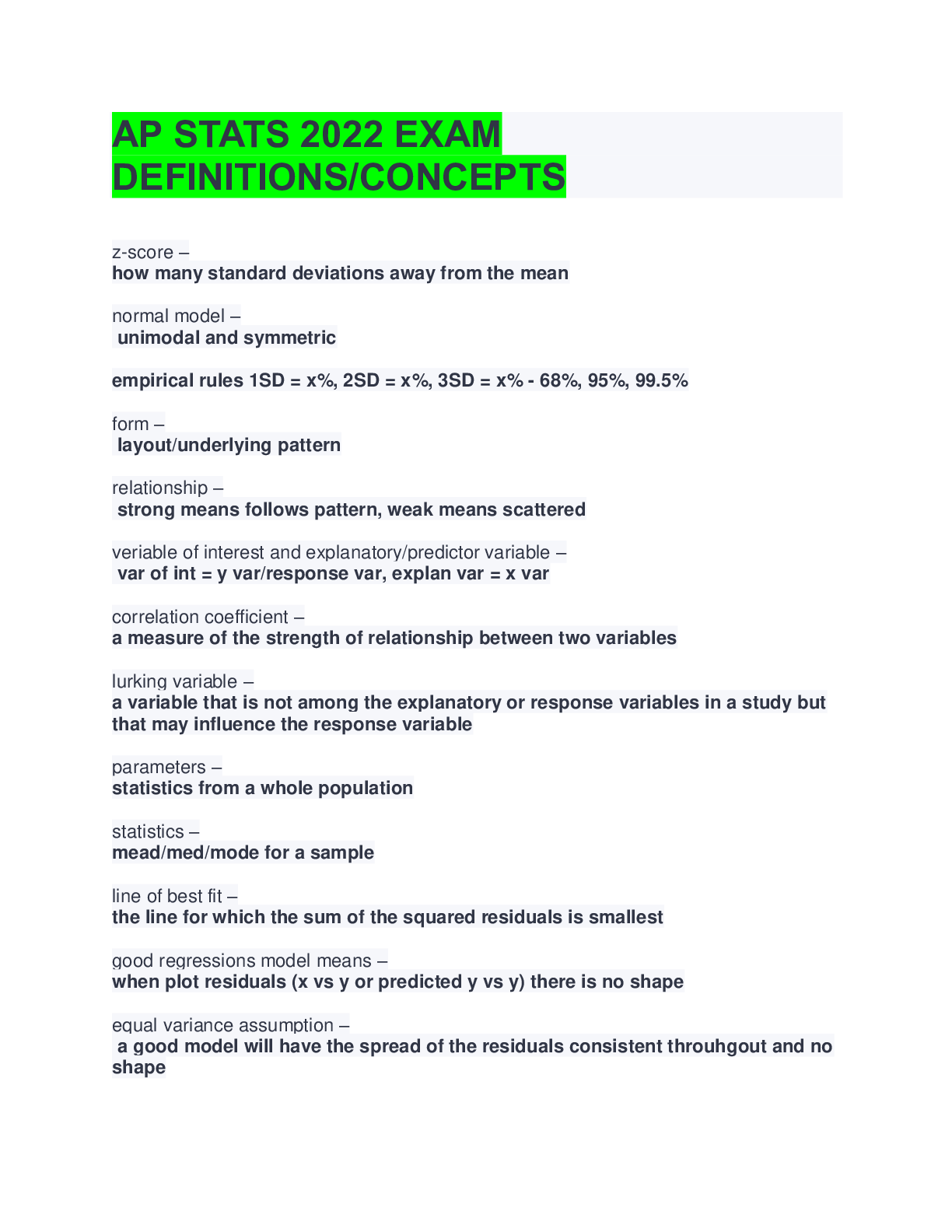 AP STATS 2022 EXAM DEFINITIONS/CONCEPTS

z-score –
how many standard deviations away from the mean

normal model –
unimodal and symmetric

empirical rules 1SD = x%, 2SD = x%, 3SD = x% - 68%, 95%, 99.5%

form –
layout/underlying pattern

relationship –
strong means follows pattern, weak means scattered

veriable of interest and explanatory/predictor variable –
var of int = y var/response var, explan var = x var

correlation coefficient –
a measure of the strength of relationship between two variables

lurking variable –
a variable that is not among the explanatory or response variables in a study but that may influence the response variable

parameters –
statistics from a whole population

statistics –
mead/med/mode for a sample

line of best fit –
the line for which the sum of the squared residuals is smallest

good regressions model means –
when plot residuals (x vs y or predicted y vs y) there is no shape

equal variance assumption –
a good model will have the spread of the residuals consistent throuhgout and no shape